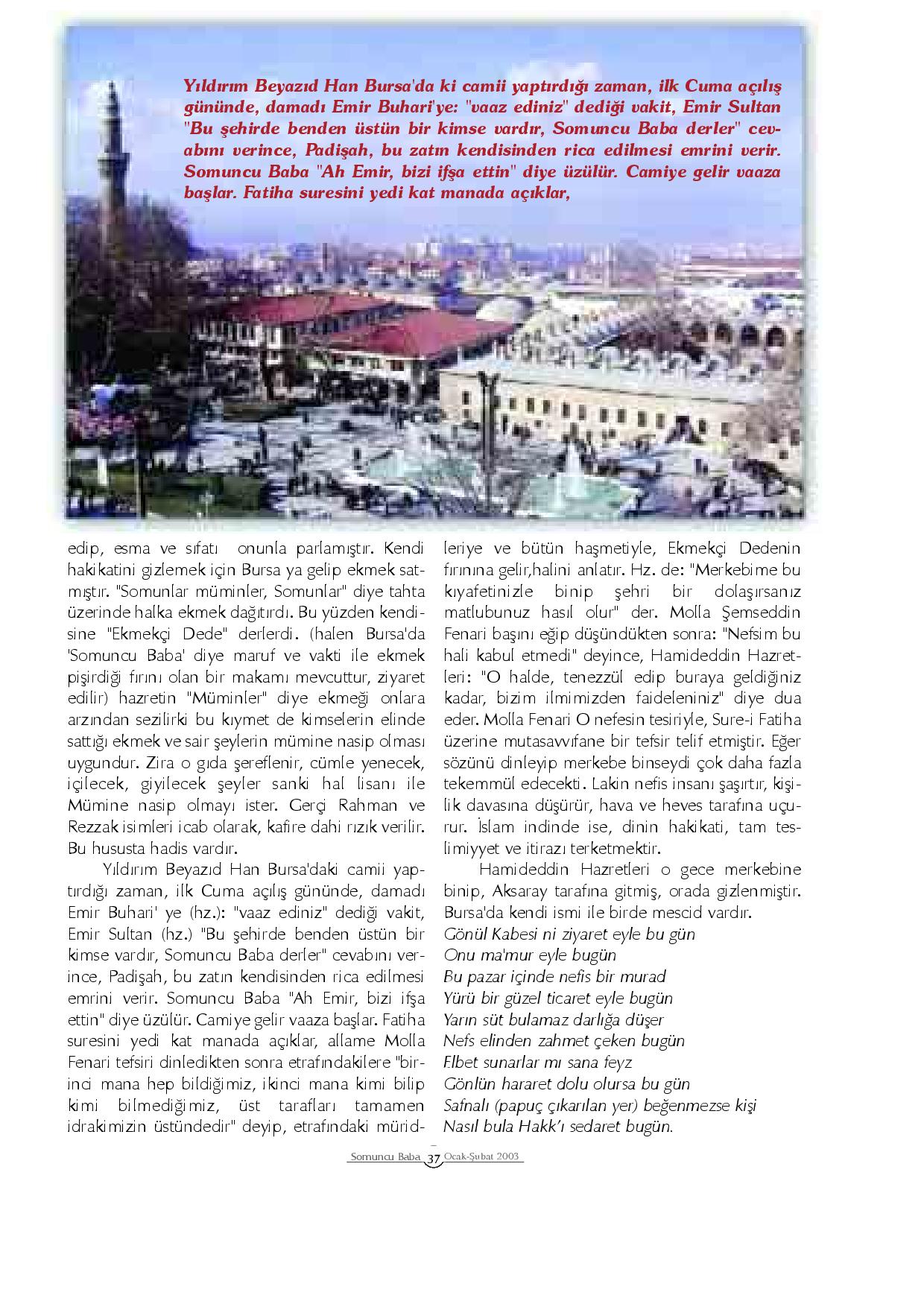 Yıldırım Beyazıd Han Bursa'da ki camii yaptırdığı zaman, ilk Cuma açılış gününde, damadı Emir Buhari'ye: "vaaz ediniz" dediği vakit, Emir Sultan "Bu şehirde benden üstün bir kimse vardır, Somuncu Baba derler" cevabını verince, Padişah, bu zatın kendisinden rica edilmesi emrini verir. Somuncu Baba "Ah Emir, bizi ifşa ettin" diye üzülür. Camiye gelir vaaza başlar. Fatiha suresini yedi kat manada açıklar,

edip, esma ve sıfatı onunla parlamıştır. Kendi hakikatini gizlemek için Bursa ya gelip ekmek satmıştır. "Somunlar müminler, Somunlar" diye tahta üzerinde halka ekmek dağıtırdı. Bu yüzden kendisine "Ekmekçi Dede" derlerdi. (halen Bursa'da 'Somuncu Baba' diye maruf ve vakti ile ekmek pişirdiği fırını olan bir makamı mevcuttur, ziyaret edilir) hazretin "Müminler" diye ekmeği onlara arzından sezilirki bu kıymet de kimselerin elinde sattığı ekmek ve sair şeylerin mümine nasip olması uygundur. Zira o gıda şereflenir, cümle yenecek, içilecek, giyilecek şeyler sanki hal lisanı ile Mümine nasip olmayı ister. Gerçi Rahman ve Rezzak isimleri icab olarak, kafire dahi rızık verilir. Bu hususta hadis vardır.

Yıldırım Beyazıd Han Bursa'daki camii yaptırdığı zaman, ilk Cuma açılış gününde, damadı Emir Buhari' ye (hz.): "vaaz ediniz" dediği vakit, Emir Sultan (hz.) "Bu şehirde benden üstün bir kimse vardır, Somuncu Baba derler" cevabını verince, Padişah, bu zatın kendisinden rica edilmesi emrini verir. Somuncu Baba "Ah Emir, bizi ifşa ettin" diye üzülür. Camiye gelir vaaza başlar. Fatiha suresini yedi kat manada açıklar, allame Molla Fenari tefsiri dinledikten sonra etrafındakilere "birinci mana hep bildiğimiz, ikinci mana kimi bilip kimi bilmediğimiz, üst tarafları tamamen idrakimizin üstündedir" deyip, etrafındaki müridleriye ve bütün haşmetiyle, Ekmekçi Dedenin fırınına gelir,halini anlatır. Hz. de: "Merkebime bu kıyafetinizle binip şehri bir dolaşırsanız matlubunuz hasıl olur" der. Molla Şemseddin Fenari başını eğip düşündükten sonra: "Nefsim bu hali kabul etmedi" deyince, Hamideddin Hazretleri: "O halde, tenezzül edip buraya geldiğiniz kadar, bizim ilmimizden faideleniniz" diye dua eder. Molla Fenari O nefesin tesiriyle, Sure-i Fatiha üzerine mutasavvıfane bir tefsir telif etmiştir. Eğer sözünü dinleyip merkebe binseydi çok daha fazla tekemmül edecekti. Lakin nefis insanı şaşırtır, kişilik davasına düşürür, hava ve heves tarafına uçurur. İslam indinde ise, dinin hakikati, tam teslimiyyet ve itirazı terketmektir.

Hamideddin Hazretleri o gece merkebine binip, Aksaray tarafına gitmiş, orada gizlenmiştir. Bursa'da kendi ismi ile birde mescid vardır.
Gönül Kabesi ni ziyaret eyle bu gün
Onu ma'mur eyle bugün
Bu pazar içinde nefis bir murad
Yürü bir güzel ticaret eyle bugün
Yarın süt bulamaz darlığa düşer
Nefs elinden zahmet çeken bugün
Elbet sunarlar mı sana feyz
Gönlün hararet dolu olursa bu gün
Safnalı (papuç çıkarılan yer) beğenmezse kişi
Nasıl bula Hakk'ı sedaret bugün.

Somuncu Baba 37 Ocak-Şubat 2003